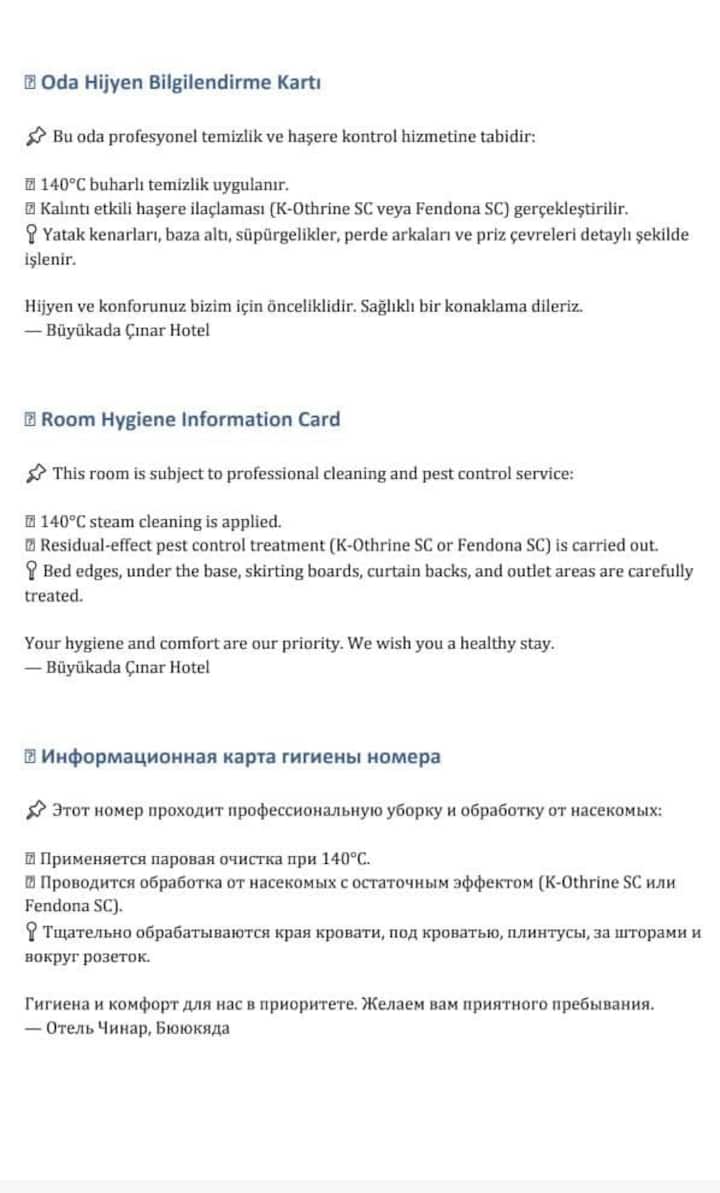 Oda Hijyen Bilgilendirme Kartı

Bu oda profesyonel temizlik ve haşere kontrol hizmetine tabidir:

140°C buharlı temizlik uygulanır.
Kalıntı etkili haşere ilaçlaması (K-Othrine SC veya Fendona SC) gerçekleştirilir.
Yatak kenarları, baza altı, süpürgelikler, perde arkaları ve priz çevreleri detaylı şekilde işlenir.

Hijyen ve konforunuz bizim için önceliklidir. Sağlıklı bir konaklama dileriz.
— Büyükada Çınar Hotel

Room Hygiene Information Card

This room is subject to professional cleaning and pest control service:

140°C steam cleaning is applied.
Residual-effect pest control treatment (K-Othrine SC or Fendona SC) is carried out.
Bed edges, under the base, skirting boards, curtain backs, and outlet areas are carefully treated.

Your hygiene and comfort are our priority. We wish you a healthy stay.
— Büyükada Çınar Hotel

Информационная карта гигиены номера

Этот номер проходит профессиональную уборку и обработку от насекомых:

Применяется паровая очистка при 140°C.
Проводится обработка от насекомых с остаточным эффектом (K-Othrine SC или Fendona SC).
Тщательно обрабатываются края кровати, под кроватью, плинтусы, за шторами и вокруг розеток.

Гигиена и комфорт для нас в приоритете. Желаем вам приятного пребывания.
— Отель Чинар, Бююкяда